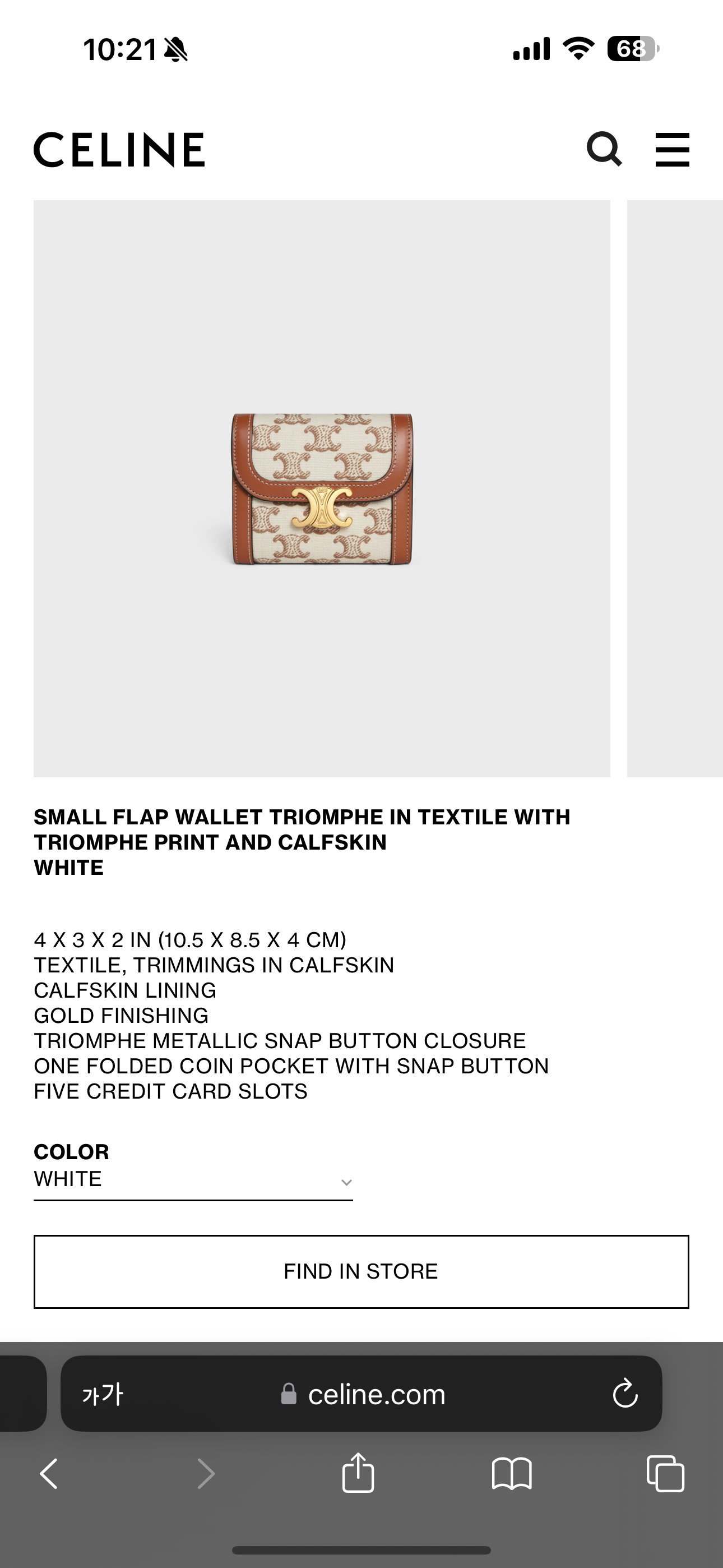 10:21

68

CELINE

SMALL FLAP WALLET TRIOMPHE IN TEXTILE WITH TRIOMPHE PRINT AND CALFSKIN
WHITE

4 X 3 X 2 IN (10.5 X 8.5 X 4 CM)
TEXTILE, TRIMMINGS IN CALFSKIN
CALFSKIN LINING
GOLD FINISHING
TRIOMPHE METALLIC SNAP BUTTON CLOSURE
ONE FOLDED COIN POCKET WITH SNAP BUTTON
FIVE CREDIT CARD SLOTS

COLOR
WHITE

FIND IN STORE

가가 celine.com